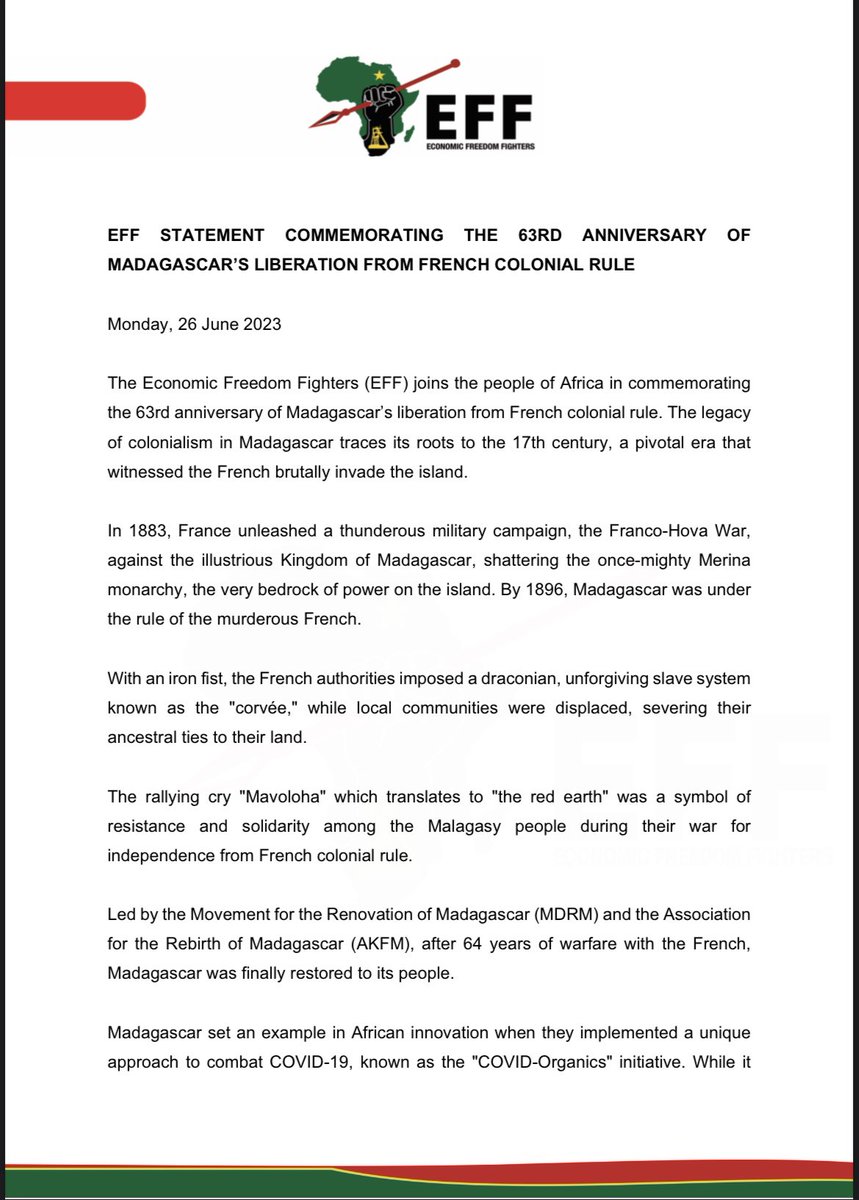 EFF
ECONOMIC FREEDOM FIGHTERS

EFF STATEMENT COMMEMORATING THE 63RD ANNIVERSARY OF MADAGASCAR'S LIBERATION FROM FRENCH COLONIAL RULE

Monday, 26 June 2023

The Economic Freedom Fighters (EFF) joins the people of Africa in commemorating the 63rd anniversary of Madagascar's liberation from French colonial rule. The legacy of colonialism in Madagascar traces its roots to the 17th century, a pivotal era that witnessed the French brutally invade the island.

In 1883, France unleashed a thunderous military campaign, the Franco-Hova War, against the illustrious Kingdom of Madagascar, shattering the once-mighty Merina monarchy, the very bedrock of power on the island. By 1896, Madagascar was under the rule of the murderous French.

With an iron fist, the French authorities imposed a draconian, unforgiving slave system known as the "corvée," while local communities were displaced, severing their ancestral ties to their land.

The rallying cry "Mavoloha" which translates to "the red earth" was a symbol of resistance and solidarity among the Malagasy people during their war for independence from French colonial rule.

Led by the Movement for the Renovation of Madagascar (MDRM) and the Association for the Rebirth of Madagascar (AKFM), after 64 years of warfare with the French, Madagascar was finally restored to its people.

Madagascar set an example in African innovation when they implemented a unique approach to combat COVID-19, known as the "COVID-Organics" initiative. While it